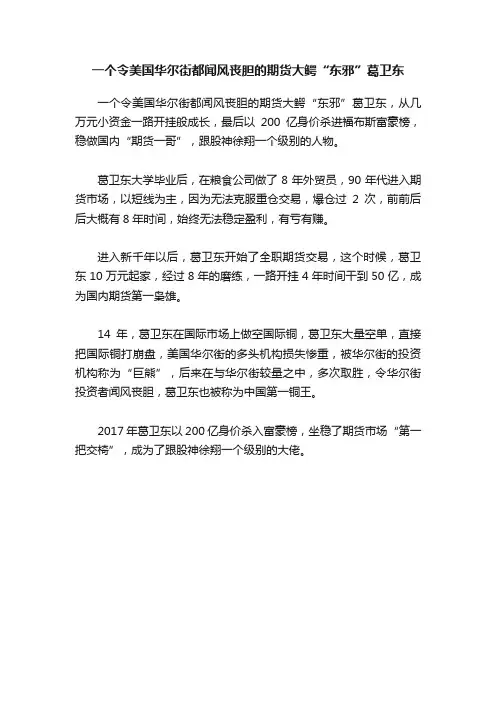 一个令美国华尔街都闻风丧胆的期货大鳄“东邪”葛卫东

一个令美国华尔街都闻风丧胆的期货大鳄“东邪”葛卫东，从几万元小资金一路开挂般成长，最后以 200 亿身价杀进福布斯富豪榜，稳做国内“期货一哥”，跟股神徐翔一个级别的人物。

葛卫东大学毕业后，在粮食公司做了 8 年外贸员，90 年代进入期货市场，以短线为主，因为无法克服重仓交易，爆仓过 2 次，前前后后大概有 8 年时间，始终无法稳定盈利，有亏有赚。

进入新千年以后，葛卫东开始了全职期货交易，这个时候，葛卫东 10 万元起家，经过 8 年的磨练，一路开挂 4 年时间干到 50 亿，成为国内期货第一枭雄。

14 年，葛卫东在国际市场上做空国际铜，葛卫东大量空单，直接把国际铜打崩盘，美国华尔街的多头机构损失惨重，被华尔街的投资机构称为“巨熊”，后来在与华尔街较量之中，多次取胜，令华尔街投资者闻风丧胆，葛卫东也被称为中国第一铜王。

2017 年葛卫东以 200 亿身价杀入富豪榜，坐稳了期货市场“第一把交椅”，成为了跟股神徐翔一个级别的大佬。